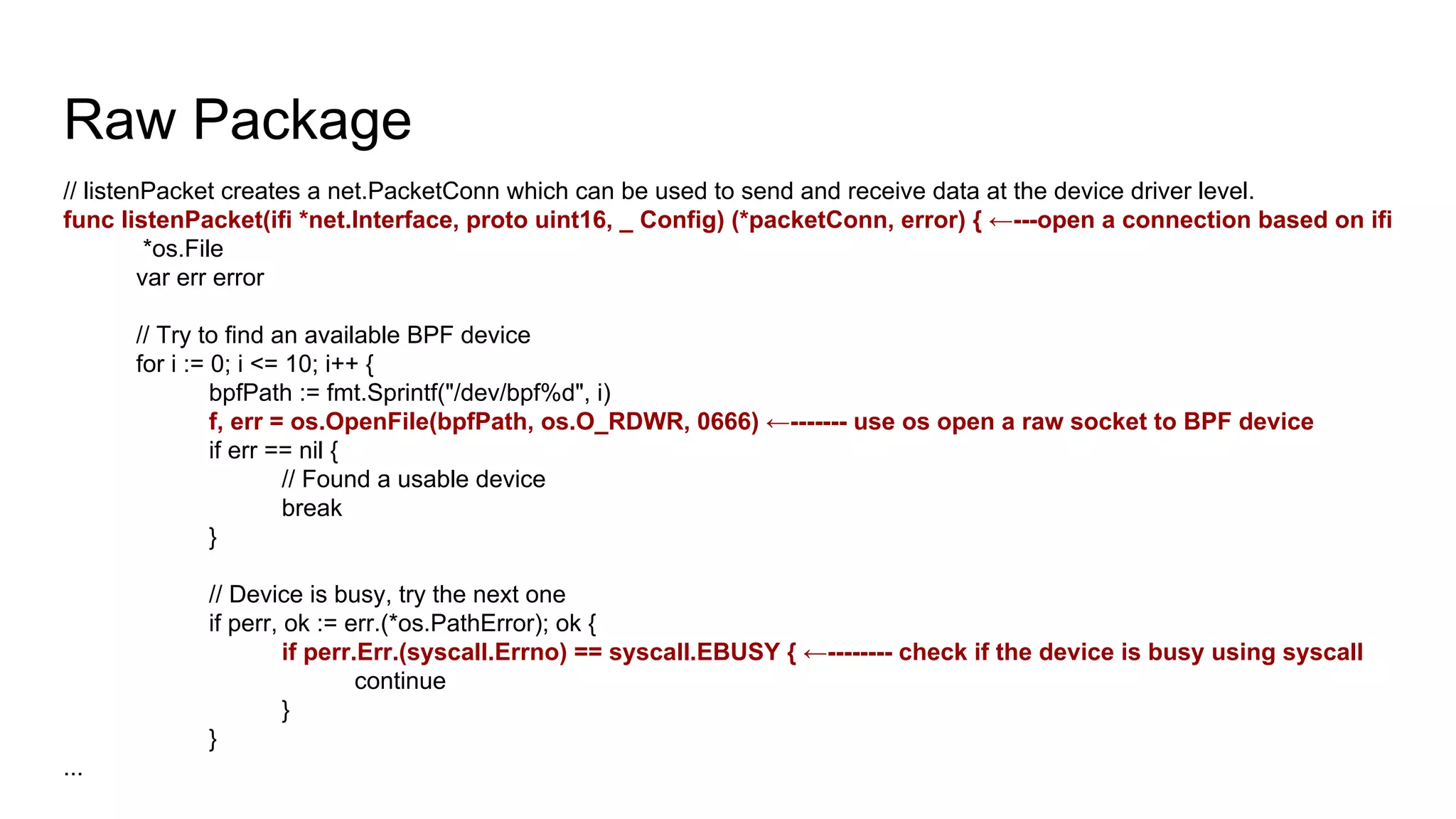 Raw Package

// listenPacket creates a net.PacketConn which can be used to send and receive data at the device driver level.
func listenPacket(ifi *net.Interface, proto uint16, _ Config) (*packetConn, error) { ←---open a connection based on ifi
*os.File
var err error

// Try to find an available BPF device
for i := 0; i <= 10; i++ {
bpfPath := fmt.Sprintf("/dev/bpf%d", i)
f, err = os.OpenFile(bpfPath, os.O_RDWR, 0666) ←------- use os open a raw socket to BPF device
if err == nil {
// Found a usable device
break
}

// Device is busy, try the next one
if perr, ok := err.(*os.PathError); ok {
if perr.Err.(syscall.Errno) == syscall.EBUSY { ←-------- check if the device is busy using syscall
continue
}
}
...